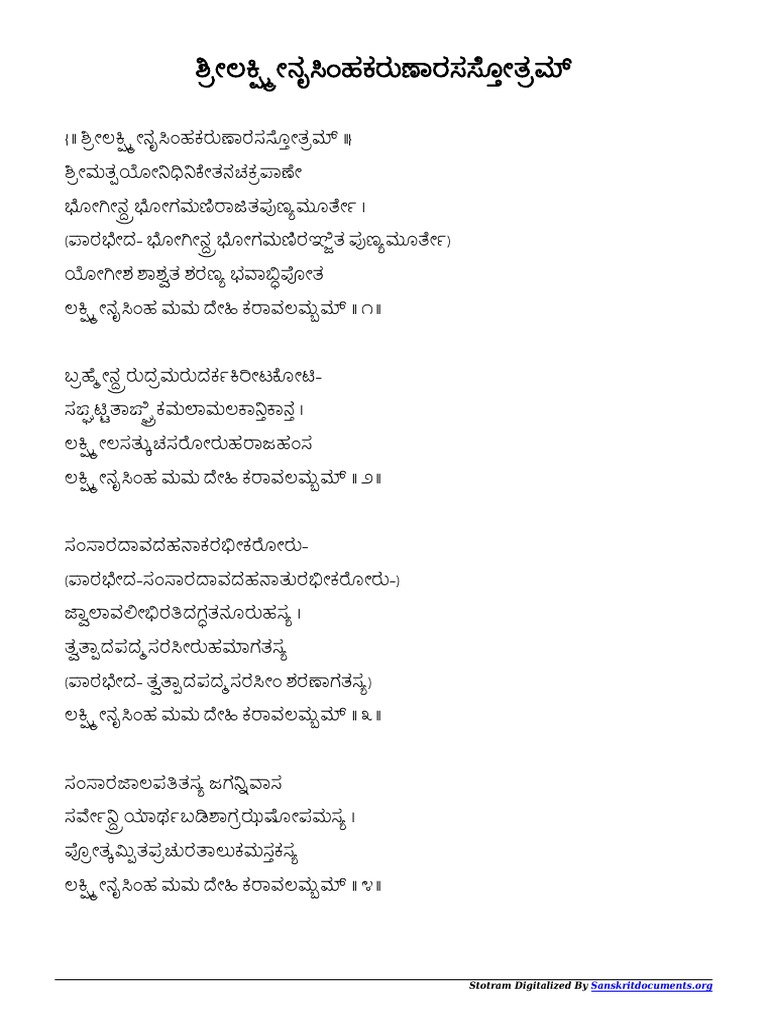 ಶ್ರೀಲಕ್ಷ್ಮೀನೃಸಿಂಹಕರುಣಾರಸಸ್ತೋತ್ರಮ್

{॥ ಶ್ರೀಲಕ್ಷ್ಮೀನೃಸಿಂಹಕರುಣಾರಸಸ್ತೋತ್ರಮ್ ॥}
ಶ್ರೀಮತ್ಪಯೋನಿಧಿನಿಕೇತನಚಕ್ರಪಾಣೇ
ಭೋಗೀನ್ದ್ರ ಭೋಗಮಣಿರಾಜಿತಪುಣ್ಯಮೂರ್ತೇ ।
(ಪಾಠಭೇದ- ಭೋಗೀನ್ದ್ರ ಭೋಗಮಣಿರಞ್ಜಿತ ಪುಣ್ಯಮೂರ್ತೇ)
ಯೋಗೀಶ ಶಾಶ್ವತ ಶರಣ್ಯ ಭವಾಬ್ಧಿಪೋತ
ಲಕ್ಷ್ಮೀನೃಸಿಂಹ ಮಮ ದೇಹಿ ಕರಾವಲಮ್ಬಮ್ ॥ ೧॥

ಬ್ರಹ್ಮೇನ್ದ್ರ ರುದ್ರಮರುದರ್ಕಕಿರೀಟಕೋಟಿ-
ಸಙ್ಘಟ್ಟಿತಾಙ್ಘ್ರಿಕಮಲಾಮಲಕಾನ್ತಿಕಾನ್ತ ।
ಲಕ್ಷ್ಮೀಲಸತ್ಕುಚಸರೋರುಹರಾಜಹಂಸ
ಲಕ್ಷ್ಮೀನೃಸಿಂಹ ಮಮ ದೇಹಿ ಕರಾವಲಮ್ಬಮ್ ॥ ೨॥

ಸಂಸಾರದಾವದಹನಾಕರಭೀಕರೋರು-
(ಪಾಠಭೇದ-ಸಂಸಾರದಾವದಹನಾತುರಭೀಕರೋರು-)
ಜ್ವಾಲಾವಲೀಭಿರತಿದಗ್ಧತನೂರುಹಸ್ಯ ।
ತ್ವತ್ಪಾದಪದ್ಮಸರಸೀರುಹಮಾಗತಸ್ಯ
(ಪಾಠಭೇದ- ತ್ವತ್ಪಾದಪದ್ಮಸರಸೀಂ ಶರಣಾಗತಸ್ಯ)
ಲಕ್ಷ್ಮೀನೃಸಿಂಹ ಮಮ ದೇಹಿ ಕರಾವಲಮ್ಬಮ್ ॥ ೩॥

ಸಂಸಾರಜಾಲಪತಿತಸ್ಯ ಜಗನ್ನಿವಾಸ
ಸರ್ವೇನ್ದ್ರಿಯಾರ್ಥಬಡಿಶಾಗ್ರಝಷೋಪಮಸ್ಯ ।
ಪ್ರೋತ್ಕಮ್ಪಿತಪ್ರಚುರತಾಲುಕಮಸ್ತಕಸ್ಯ
ಲಕ್ಷ್ಮೀನೃಸಿಂಹ ಮಮ ದೇಹಿ ಕರಾವಲಮ್ಬಮ್ ॥ ೪॥

Stotram Digitalized By Sanskritdocuments.org